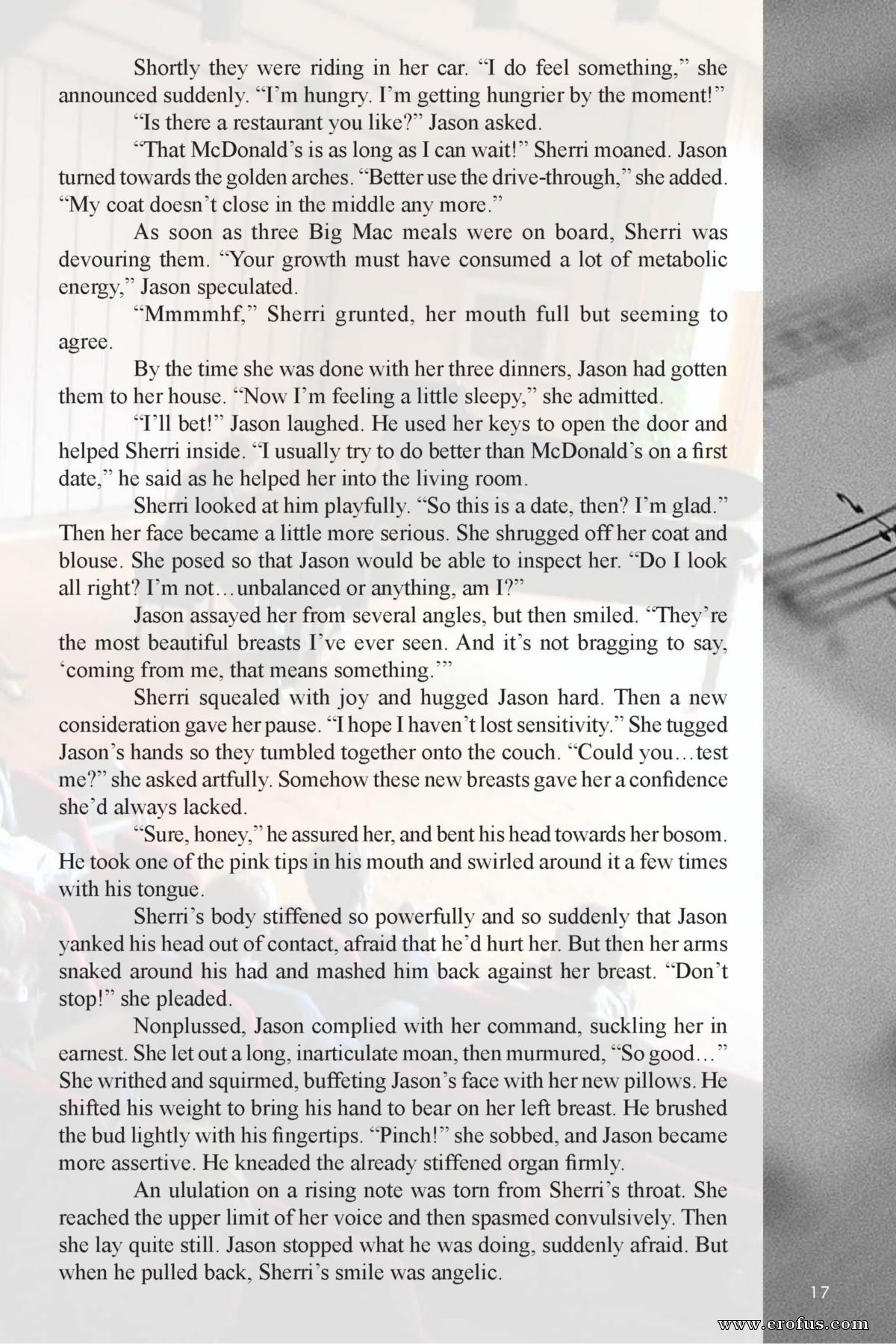 Shortly they were riding in her car. “I do feel something,” she announced suddenly. “I’m hungry. I’m getting hungrier by the moment!”

“Is there a restaurant you like?” Jason asked.

“That McDonald’s is as long as I can wait!” Sherri moaned. Jason turned towards the golden arches. “Better use the drive-through,” she added. “My coat doesn’t close in the middle any more.”

As soon as three Big Mac meals were on board, Sherri was devouring them. “Your growth must have consumed a lot of metabolic energy,” Jason speculated.

“Mmmmhf,” Sherri grunted, her mouth full but seeming to agree.

By the time she was done with her three dinners, Jason had gotten them to her house. “Now I’m feeling a little sleepy,” she admitted.

“I’ll bet!” Jason laughed. He used her keys to open the door and helped Sherri inside. “I usually try to do better than McDonald’s on a first date,” he said as he helped her into the living room.

Sherri looked at him playfully. “So this is a date, then? I’m glad.” Then her face became a little more serious. She shrugged off her coat and blouse. She posed so that Jason would be able to inspect her. “Do I look all right? I’m not…unbalanced or anything, am I?”

Jason assayed her from several angles, but then smiled. “They’re the most beautiful breasts I’ve ever seen. And it’s not bragging to say, ‘coming from me, that means something.’”

Sherri squealed with joy and hugged Jason hard. Then a new consideration gave her pause. “I hope I haven’t lost sensitivity.” She tugged Jason’s hands so they tumbled together onto the couch. “Could you…test me?” she asked artfully. Somehow these new breasts gave her a confidence she’d always lacked.

“Sure, honey,” he assured her, and bent his head towards her bosom. He took one of the pink tips in his mouth and swirled around it a few times with his tongue.

Sherri’s body stiffened so powerfully and so suddenly that Jason yanked his head out of contact, afraid that he’d hurt her. But then her arms snaked around his had and mashed him back against her breast. “Don’t stop!” she pleaded.

Nonplussed, Jason complied with her command, suckling her in earnest. She let out a long, inarticulate moan, then murmured, “So good…” She writhed and squirmed, buffeting Jason’s face with her new pillows. He shifted his weight to bring his hand to bear on her left breast. He brushed the bud lightly with his fingertips. “Pinch!” she sobbed, and Jason became more assertive. He kneaded the already stiffened organ firmly.

An ululation on a rising note was torn from Sherri’s throat. She reached the upper limit of her voice and then spasmed convulsively. Then she lay quite still. Jason stopped what he was doing, suddenly afraid. But when he pulled back, Sherri’s smile was angelic.

17

www.erofus.com